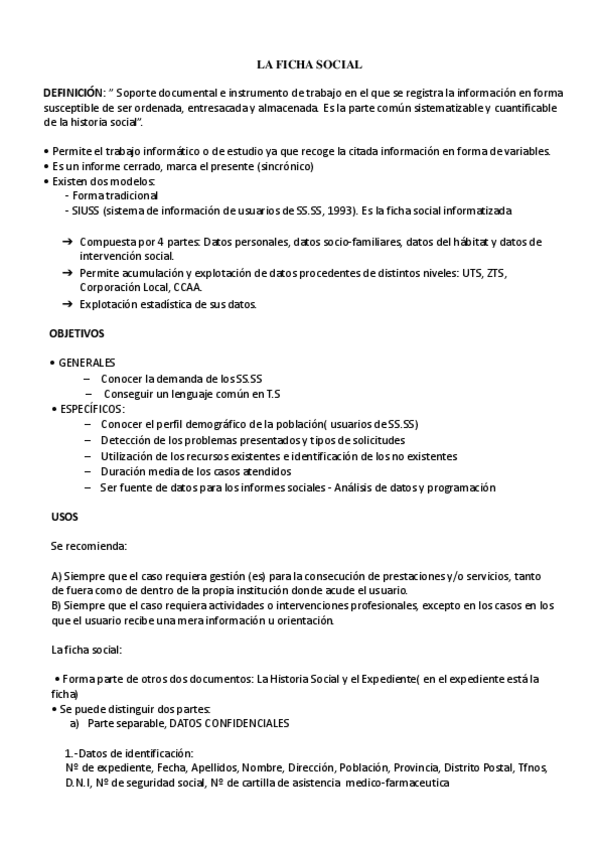 LA FICHA SOCIAL

DEFINICIÓN: " Soporte documental e instrumento de trabajo en el que se registra la información en forma susceptible de ser ordenada, entresacada y almacenada. Es la parte común sistematizable y cuantificable de la historia social".

• Permite el trabajo informático o de estudio ya que recoge la citada información en forma de variables.
• Es un informe cerrado, marca el presente (sincrónico)
• Existen dos modelos:
- Forma tradicional
- SIUSS (sistema de información de usuarios de SS.SS, 1993). Es la ficha social informatizada

➔ Compuesta por 4 partes: Datos personales, datos socio-familiares, datos del hábitat y datos de intervención social.
➔ Permite acumulación y explotación de datos procedentes de distintos niveles: UTS, ZTS, Corporación Local, CCAA.
➔ Explotación estadística de sus datos.

OBJETIVOS

• GENERALES
– Conocer la demanda de los SS.SS
– Conseguir un lenguaje común en T.S
• ESPECÍFICOS:
– Conocer el perfil demográfico de la población( usuarios de SS.SS)
– Detección de los problemas presentados y tipos de solicitudes
– Utilización de los recursos existentes e identificación de los no existentes
– Duración media de los casos atendidos
– Ser fuente de datos para los informes sociales - Análisis de datos y programación

USOS

Se recomienda:

A) Siempre que el caso requiera gestión (es) para la consecución de prestaciones y/o servicios, tanto de fuera como de dentro de la propia institución donde acude el usuario.
B) Siempre que el caso requiera actividades o intervenciones profesionales, excepto en los casos en los que el usuario recibe una mera información u orientación.

La ficha social:

• Forma parte de otros dos documentos: La Historia Social y el Expediente( en el expediente está la ficha)
• Se puede distinguir dos partes:
a) Parte separable, DATOS CONFIDENCIALES

1.-Datos de identificación:
Nº de expediente, Fecha, Apellidos, Nombre, Dirección, Población, Provincia, Distrito Postal, Tfnos, D.N.I, Nº de seguridad social, Nº de cartilla de asistencia medico-farmaceutica